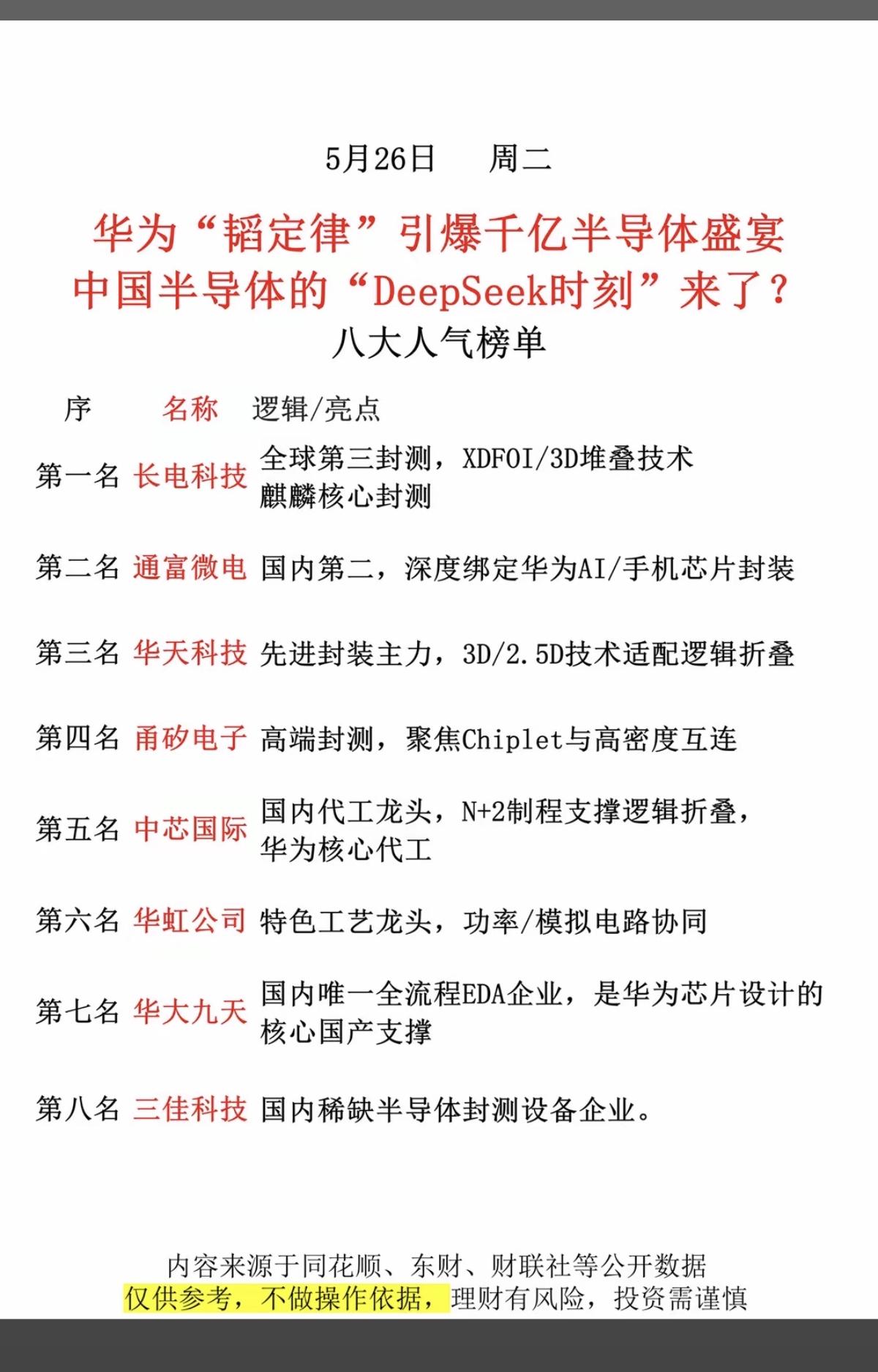 5月26日　周二

华为“韬定律”引爆千亿半导体盛宴
中国半导体的“DeepSeek时刻”来了？
八大人气榜单

| 序 | 名称 | 逻辑/亮点 |
|---|---|---|
| 第一名 | 长电科技 | 全球第三封测，XDFOI/3D堆叠技术 麒麟核心封测 |
| 第二名 | 通富微电 | 国内第二，深度绑定华为AI/手机芯片封装 |
| 第三名 | 华天科技 | 先进封装主力，3D/2.5D技术适配逻辑折叠 |
| 第四名 | 甬矽电子 | 高端封测，聚焦Chiplet与高密度互连 |
| 第五名 | 中芯国际 | 国内代工龙头，N+2制程支撑逻辑折叠，华为核心代工 |
| 第六名 | 华虹公司 | 特色工艺龙头，功率/模拟电路协同 |
| 第七名 | 华大九天 | 国内唯一全流程EDA企业，是华为芯片设计的核心国产支撑 |
| 第八名 | 三佳科技 | 国内稀缺半导体封测设备企业。 |

内容来源于同花顺、东财、财联社等公开数据
仅供参考，不做操作依据，理财有风险，投资需谨慎